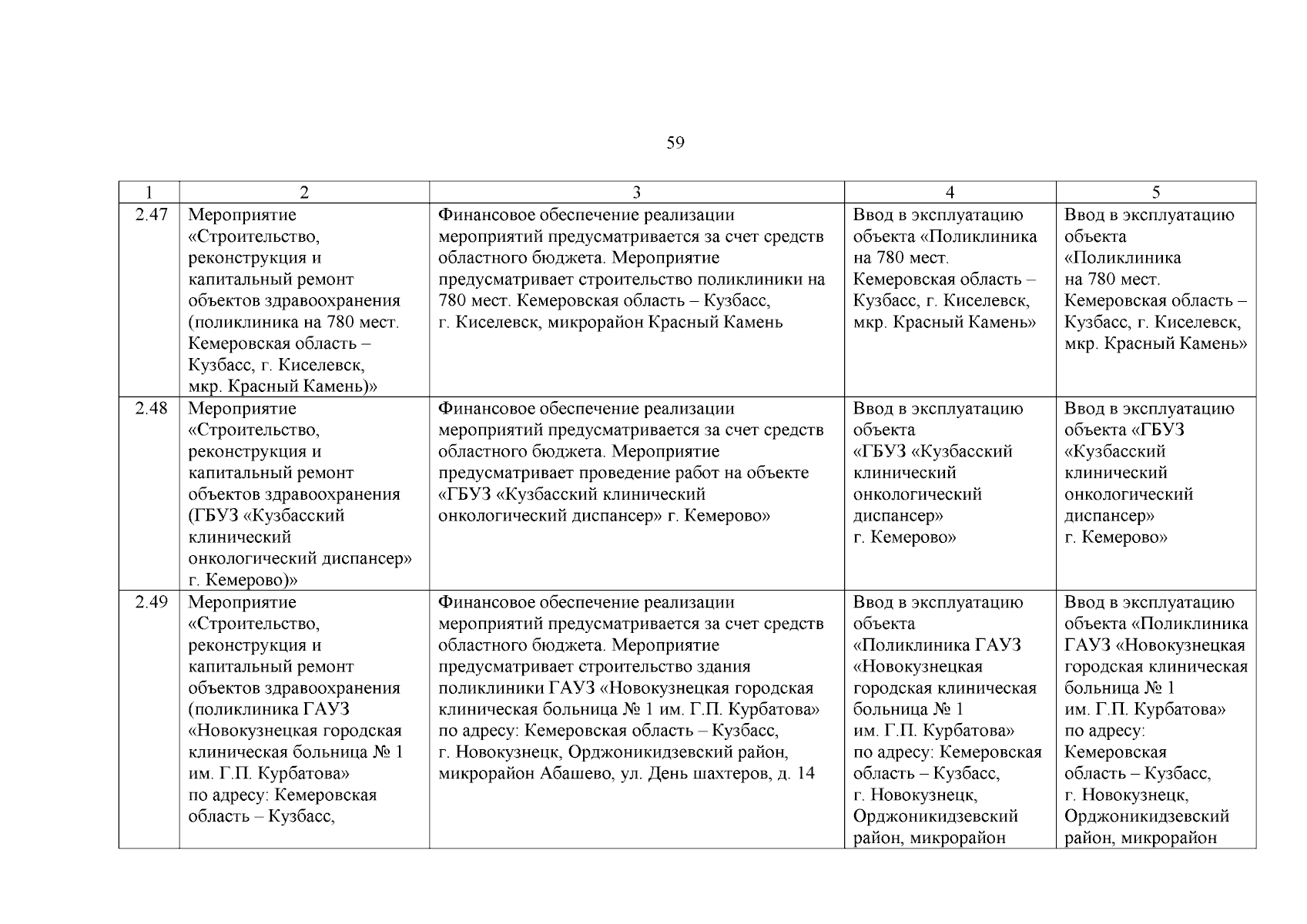 59

| 1 | 2 | 3 | 4 | 5 |
|---|---|---|---|---|
| 2.47 | Мероприятие «Строительство, реконструкция и капитальный ремонт объектов здравоохранения (поликлиника на 780 мест. Кемеровская область – Кузбасс, г. Киселевск, мкр. Красный Камень)» | Финансовое обеспечение реализации мероприятий предусматривается за счет средств областного бюджета. Мероприятие предусматривает строительство поликлиники на 780 мест. Кемеровская область – Кузбасс, г. Киселевск, микрорайон Красный Камень | Ввод в эксплуатацию объекта «Поликлиника на 780 мест. Кемеровская область – Кузбасс, г. Киселевск, мкр. Красный Камень» | Ввод в эксплуатацию объекта «Поликлиника на 780 мест. Кемеровская область – Кузбасс, г. Киселевск, мкр. Красный Камень» |
| 2.48 | Мероприятие «Строительство, реконструкция и капитальный ремонт объектов здравоохранения (ГБУЗ «Кузбасский клинический онкологический диспансер» г. Кемерово)» | Финансовое обеспечение реализации мероприятий предусматривается за счет средств областного бюджета. Мероприятие предусматривает проведение работ на объекте «ГБУЗ «Кузбасский клинический онкологический диспансер» г. Кемерово» | Ввод в эксплуатацию объекта «ГБУЗ «Кузбасский клинический онкологический диспансер» г. Кемерово» | Ввод в эксплуатацию объекта «ГБУЗ «Кузбасский клинический онкологический диспансер» г. Кемерово» |
| 2.49 | Мероприятие «Строительство, реконструкция и капитальный ремонт объектов здравоохранения (поликлиника ГАУЗ «Новокузнецкая городская клиническая больница № 1 им. Г.П. Курбатова» по адресу: Кемеровская область – Кузбасс, | Финансовое обеспечение реализации мероприятий предусматривается за счет средств областного бюджета. Мероприятие предусматривает строительство здания поликлиники ГАУЗ «Новокузнецкая городская клиническая больница № 1 им. Г.П. Курбатова» по адресу: Кемеровская область – Кузбасс, г. Новокузнецк, Орджоникидзевский район, микрорайон Абашево, ул. День шахтеров, д. 14 | Ввод в эксплуатацию объекта «Поликлиника ГАУЗ «Новокузнецкая городская клиническая больница № 1 им. Г.П. Курбатова» по адресу: Кемеровская область – Кузбасс, г. Новокузнецк, Орджоникидзевский район, микрорайон | Ввод в эксплуатацию объекта «Поликлиника ГАУЗ «Новокузнецкая городская клиническая больница № 1 им. Г.П. Курбатова» по адресу: Кемеровская область – Кузбасс, г. Новокузнецк, Орджоникидзевский район, микрорайон |